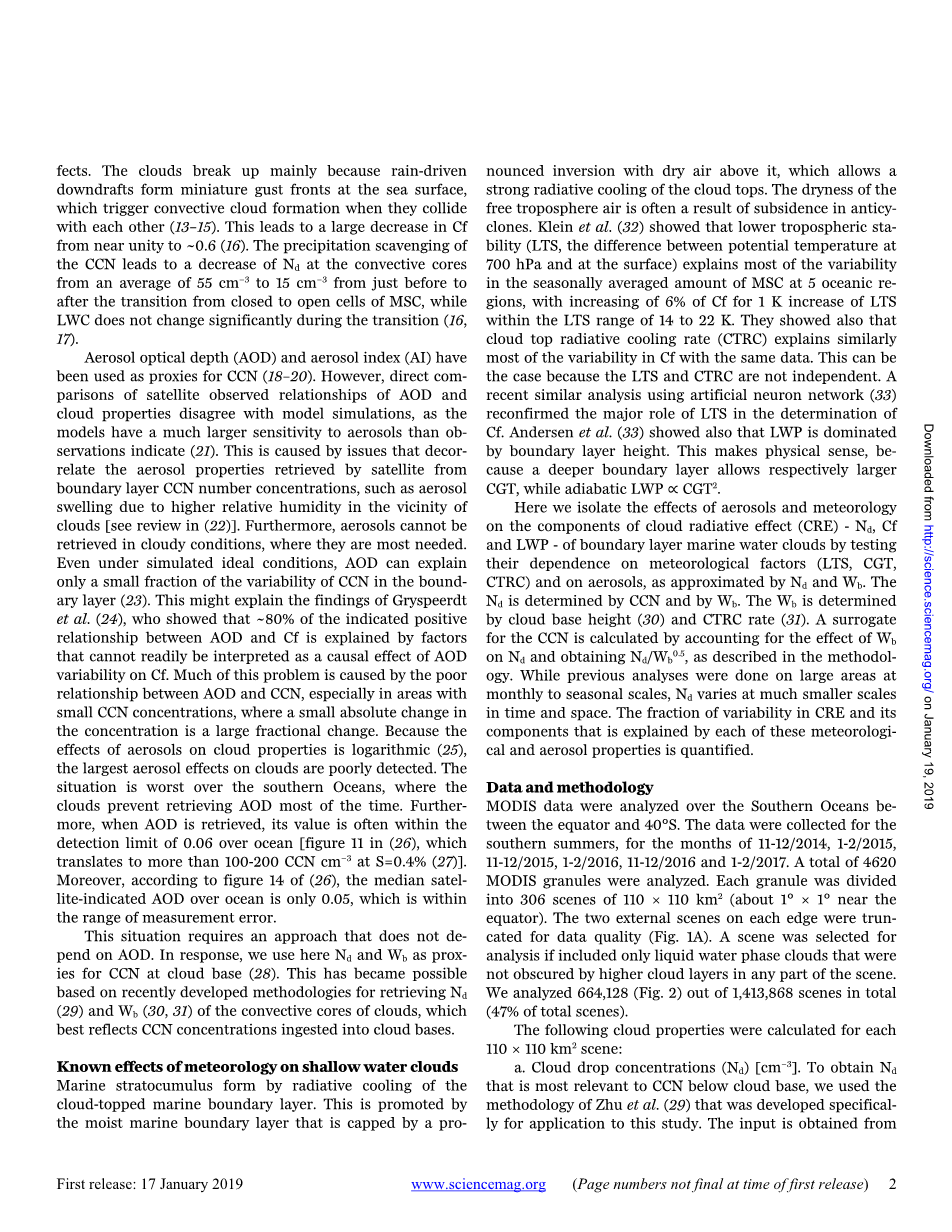 fects. The clouds break up mainly because rain-driven downdrafts form miniature gust fronts at the sea surface, which trigger convective cloud formation when they collide with each other (13–15). This leads to a large decrease in Cf from near unity to ~0.6 (16). The precipitation scavenging of the CCN leads to a decrease of $N_d$ at the convective cores from an average of 55 $cm^{-3}$ to 15 $cm^{-3}$ from just before to after the transition from closed to open cells of MSC, while LWC does not change significantly during the transition (16, 17).

Aerosol optical depth (AOD) and aerosol index (AI) have been used as proxies for CCN (18–20). However, direct comparisons of satellite observed relationships of AOD and cloud properties disagree with model simulations, as the models have a much larger sensitivity to aerosols than observations indicate (21). This is caused by issues that decorrelate the aerosol properties retrieved by satellite from boundary layer CCN number concentrations, such as aerosol swelling due to higher relative humidity in the vicinity of clouds [see review in (22)]. Furthermore, aerosols cannot be retrieved in cloudy conditions, where they are most needed. Even under simulated ideal conditions, AOD can explain only a small fraction of the variability of CCN in the boundary layer (23). This might explain the findings of Gryspeerdt et al. (24), who showed that ~80% of the indicated positive relationship between AOD and Cf is explained by factors that cannot readily be interpreted as a causal effect of AOD variability on Cf. Much of this problem is caused by the poor relationship between AOD and CCN, especially in areas with small CCN concentrations, where a small absolute change in the concentration is a large fractional change. Because the effects of aerosols on cloud properties is logarithmic (25), the largest aerosol effects on clouds are poorly detected. The situation is worst over the southern Oceans, where the clouds prevent retrieving AOD most of the time. Furthermore, when AOD is retrieved, its value is often within the detection limit of 0.06 over ocean [figure 11 in (26), which translates to more than 100-200 CCN $cm^{-3}$ at S=0.4% (27)]. Moreover, according to figure 14 of (26), the median satellite-indicated AOD over ocean is only 0.05, which is within the range of measurement error.

This situation requires an approach that does not depend on AOD. In response, we use here $N_d$ and $W_b$ as proxies for CCN at cloud base (28). This has became possible based on recently developed methodologies for retrieving $N_d$ (29) and $W_b$ (30, 31) of the convective cores of clouds, which best reflects CCN concentrations ingested into cloud bases.

Known effects of meteorology on shallow water clouds
Marine stratocumulus form by radiative cooling of the cloud-topped marine boundary layer. This is promoted by the moist marine boundary layer that is capped by a pronounced inversion with dry air above it, which allows a strong radiative cooling of the cloud tops. The dryness of the free troposphere air is often a result of subsidence in anticyclones. Klein et al. (32) showed that lower tropospheric stability (LTS, the difference between potential temperature at 700 hPa and at the surface) explains most of the variability in the seasonally averaged amount of MSC at 5 oceanic regions, with increasing of 6% of Cf for 1 K increase of LTS within the LTS range of 14 to 22 K. They showed also that cloud top radiative cooling rate (CTRC) explains similarly most of the variability in Cf with the same data. This can be the case because the LTS and CTRC are not independent. A recent similar analysis using artificial neuron network (33) reconfirmed the major role of LTS in the determination of Cf. Andersen et al. (33) showed also that LWP is dominated by boundary layer height. This makes physical sense, because a deeper boundary layer allows respectively larger CGT, while adiabatic LWP ∝ $CGT^2$.

Here we isolate the effects of aerosols and meteorology on the components of cloud radiative effect (CRE) - $N_d$, Cf and LWP - of boundary layer marine water clouds by testing their dependence on meteorological factors (LTS, CGT, CTRC) and on aerosols, as approximated by $N_d$ and $W_b$. The $N_d$ is determined by CCN and by $W_b$. The $W_b$ is determined by cloud base height (30) and CTRC rate (31). A surrogate for the CCN is calculated by accounting for the effect of $W_b$ on $N_d$ and obtaining $N_d/W_b^{0.5}$, as described in the methodology. While previous analyses were done on large areas at monthly to seasonal scales, $N_d$ varies at much smaller scales in time and space. The fraction of variability in CRE and its components that is explained by each of these meteorological and aerosol properties is quantified.

Data and methodology
MODIS data were analyzed over the Southern Oceans between the equator and 40°S. The data were collected for the southern summers, for the months of 11-12/2014, 1-2/2015, 11-12/2015, 1-2/2016, 11-12/2016 and 1-2/2017. A total of 4620 MODIS granules were analyzed. Each granule was divided into 306 scenes of 110 × 110 $km^2$ (about 1° × 1° near the equator). The two external scenes on each edge were truncated for data quality (Fig. 1A). A scene was selected for analysis if included only liquid water phase clouds that were not obscured by higher cloud layers in any part of the scene. We analyzed 664,128 (Fig. 2) out of 1,413,868 scenes in total (47% of total scenes).

The following cloud properties were calculated for each 110 × 110 $km^2$ scene:

a. Cloud drop concentrations ($N_d$) [$cm^{-3}$]. To obtain $N_d$ that is most relevant to CCN below cloud base, we used the methodology of Zhu et al. (29) that was developed specifically for application to this study. The input is obtained from

Downloaded from http://science.sciencemag.org/ on January 19, 2019

First release: 17 January 2019 www.sciencemag.org (Page numbers not final at time of first release) 2